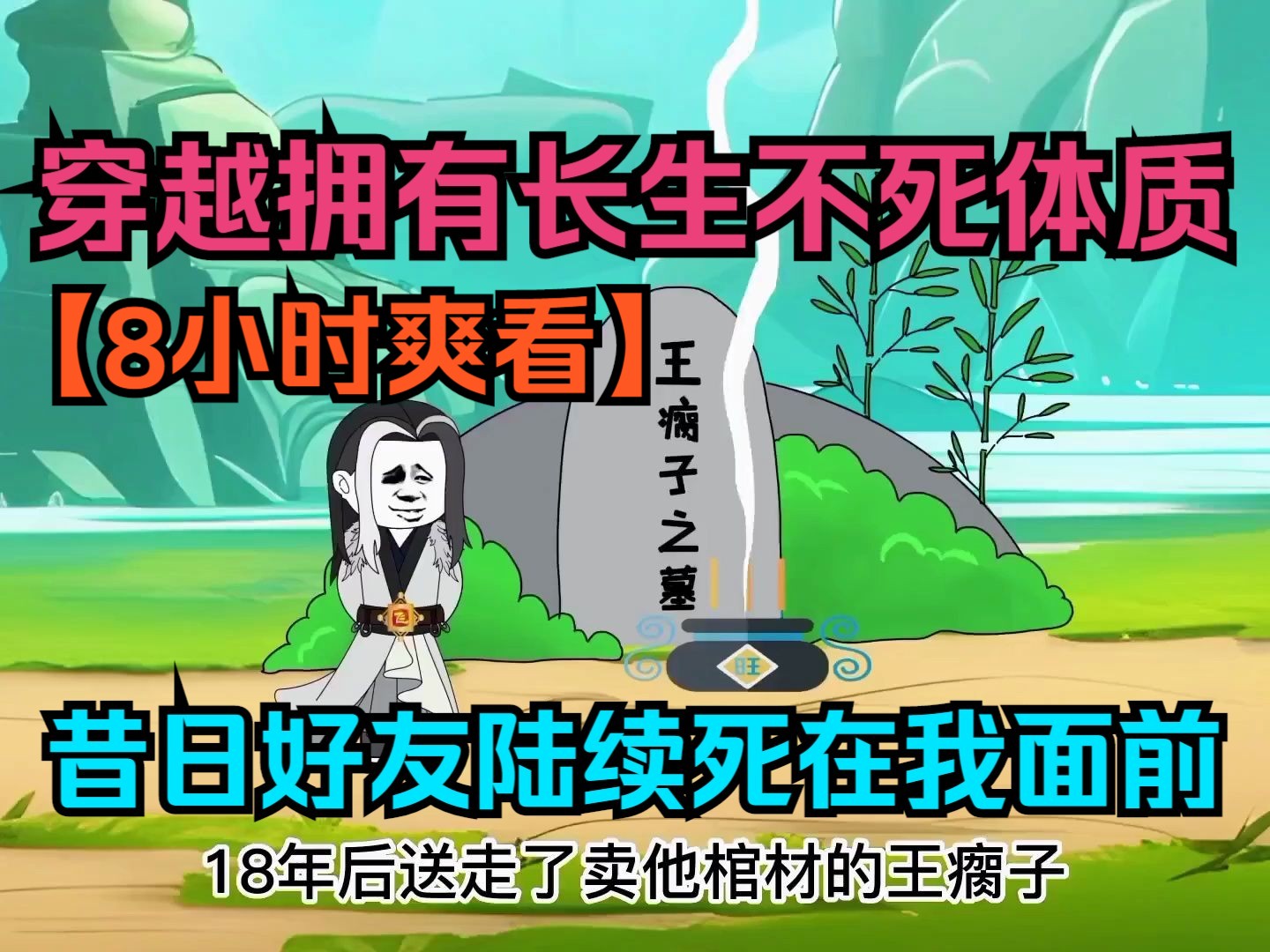 穿越拥有长生不死体质
【8小时爽看】

王瘸子之墓

旺

昔日好友陆续死在我面前

18年后送走了卖他棺材的王瘸子